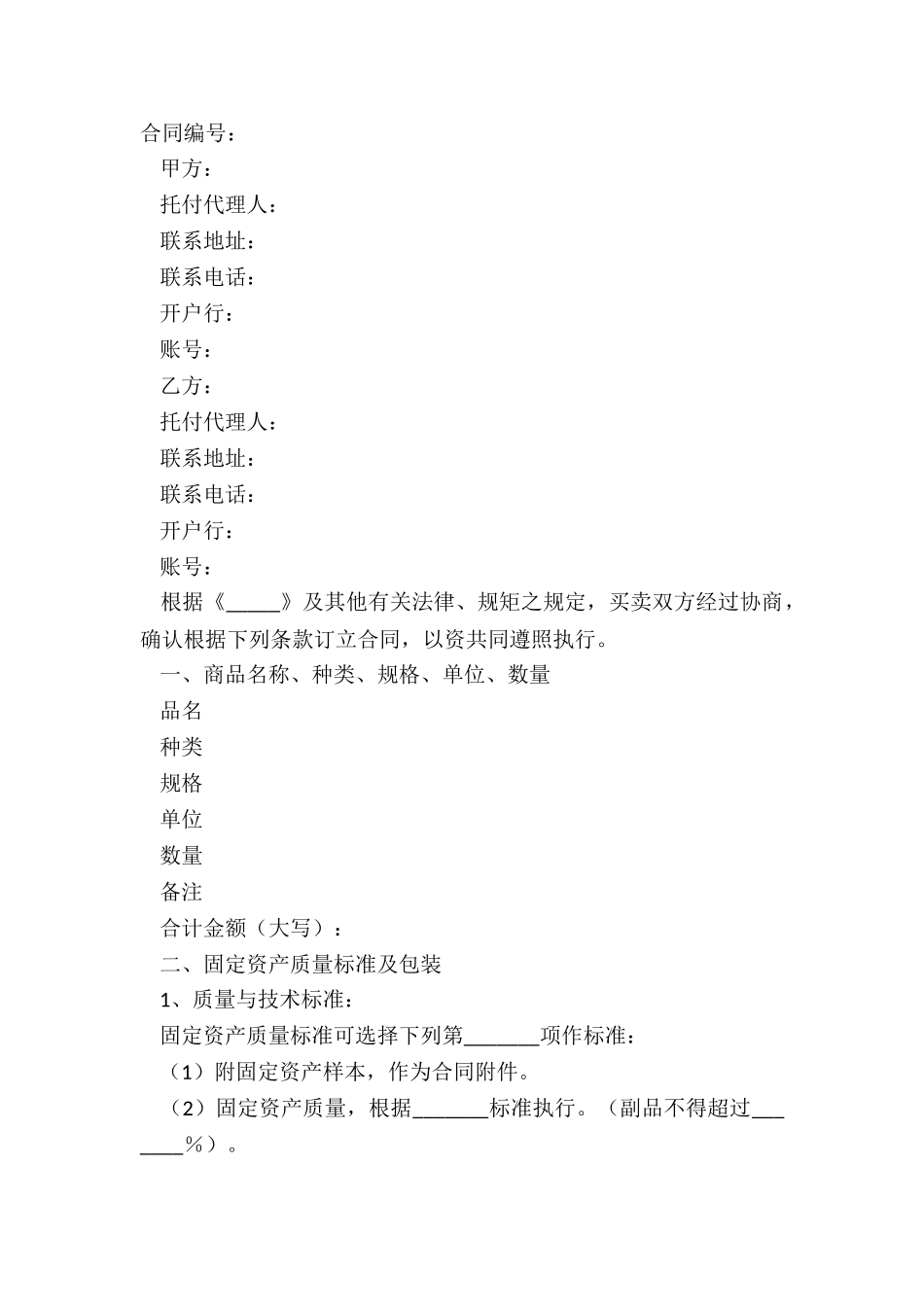 合同编号：

甲方：

托付代理人：

联系地址：

联系电话：

开户行：

账号：

乙方：

托付代理人：

联系地址：

联系电话：

开户行：

账号：

根据《_____》及其他有关法律、规矩之规定，买卖双方经过协商，确认根据下列条款订立合同，以资共同遵照执行。

一、商品名称、种类、规格、单位、数量

品名

种类

规格

单位

数量

备注

合计金额（大写）：

二、固定资产质量标准及包装

1、质量与技术标准：

固定资产质量标准可选择下列第_______项作标准：

（1）附固定资产样本，作为合同附件。

（2）固定资产质量，根据_______标准执行。（副品不得超过_______％）。